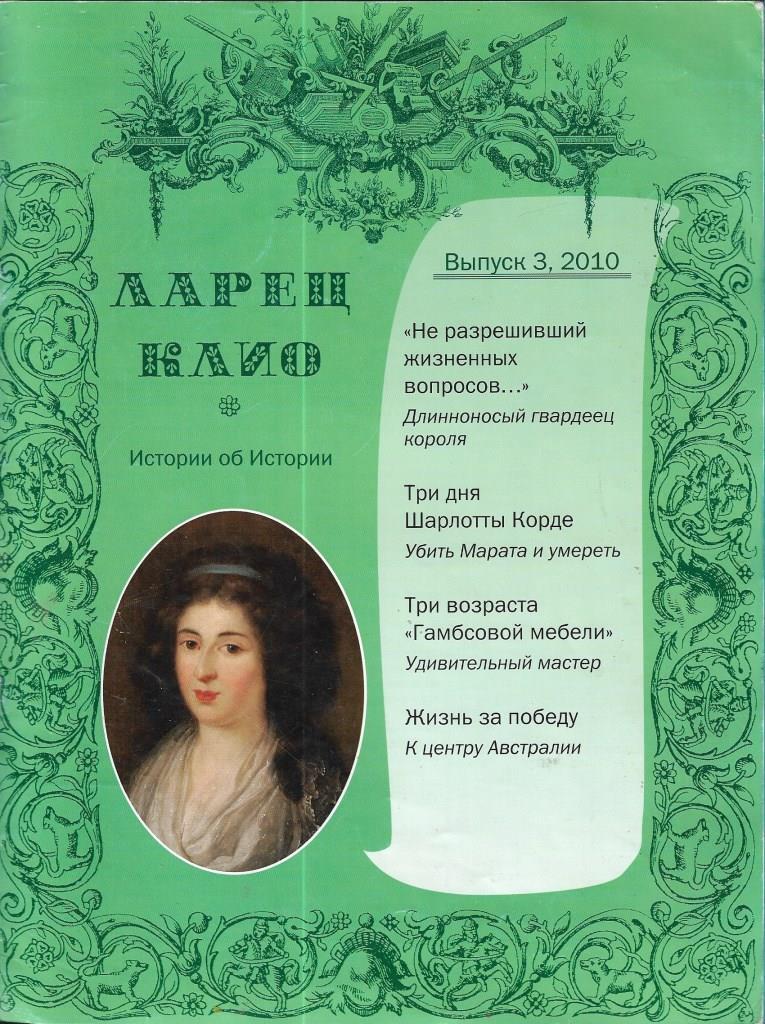 ЛАРЕЦ КЛИО

Истории об Истории

Выпуск 3, 2010

«Не разрешивший жизненных вопросов...»
Длинноносый гвардеец короля

Три дня Шарлотты Корде
Убить Марата и умереть

Три возраста «Гамбсовой мебели»
Удивительный мастер

Жизнь за победу
К центру Австралии